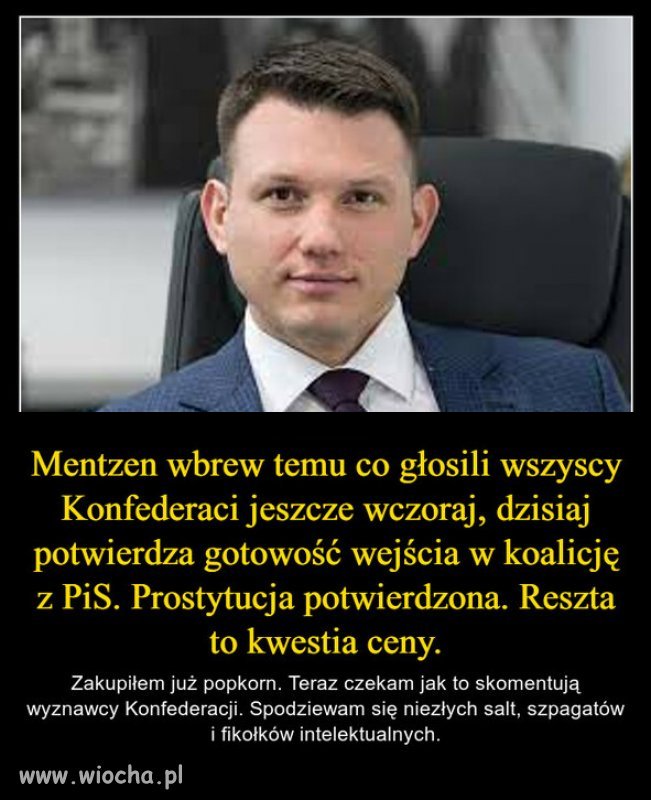 Mentzen wbrew temu co głosili wszyscy Konfederaci jeszcze wczoraj, dzisiaj potwierdza gotowość wejścia w koalicję z PiS. Prostytucja potwierdzona. Reszta to kwestia ceny.

Zakupiłem już popkorn. Teraz czekam jak to skomentują wyznawcy Konfederacji. Spodziewam się niezłych salt, szpagatów i fikołków intelektualnych.

www.wiocha.pl